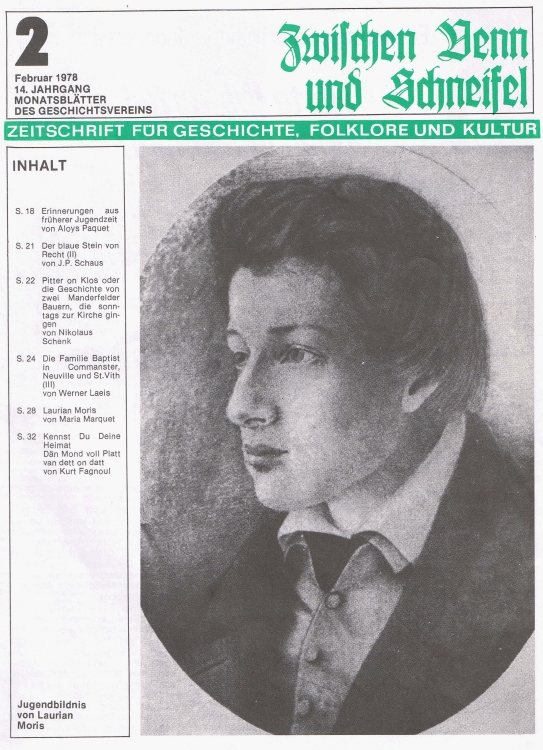 2

Februar 1978
14. JAHRGANG
MONATSBLÄTTER
DES GESCHICHTSVEREINS

Zwischen Venn und Schneifel

ZEITSCHRIFT FÜR GESCHICHTE, FOLKLORE UND KULTUR

INHALT

S. 18 Erinnerungen aus früherer Jugendzeit von Aloys Paquet

S. 21 Der blaue Stein von Recht (II) von J.P. Schaus

S. 22 Pitter on Klos oder die Geschichte von zwei Manderfelder Bauern, die sonntags zur Kirche gingen von Nikolaus Schenk

S. 24 Die Familie Baptist in Commanster, Neuville und St.Vith (III) von Werner Laels

S. 28 Laurian Moris von Maria Marquet

S. 32 Kennst Du Deine Heimat
Dän Mond voll Platt van dett on datt von Kurt Fagnoul

Jugendbildnis von Laurian Moris